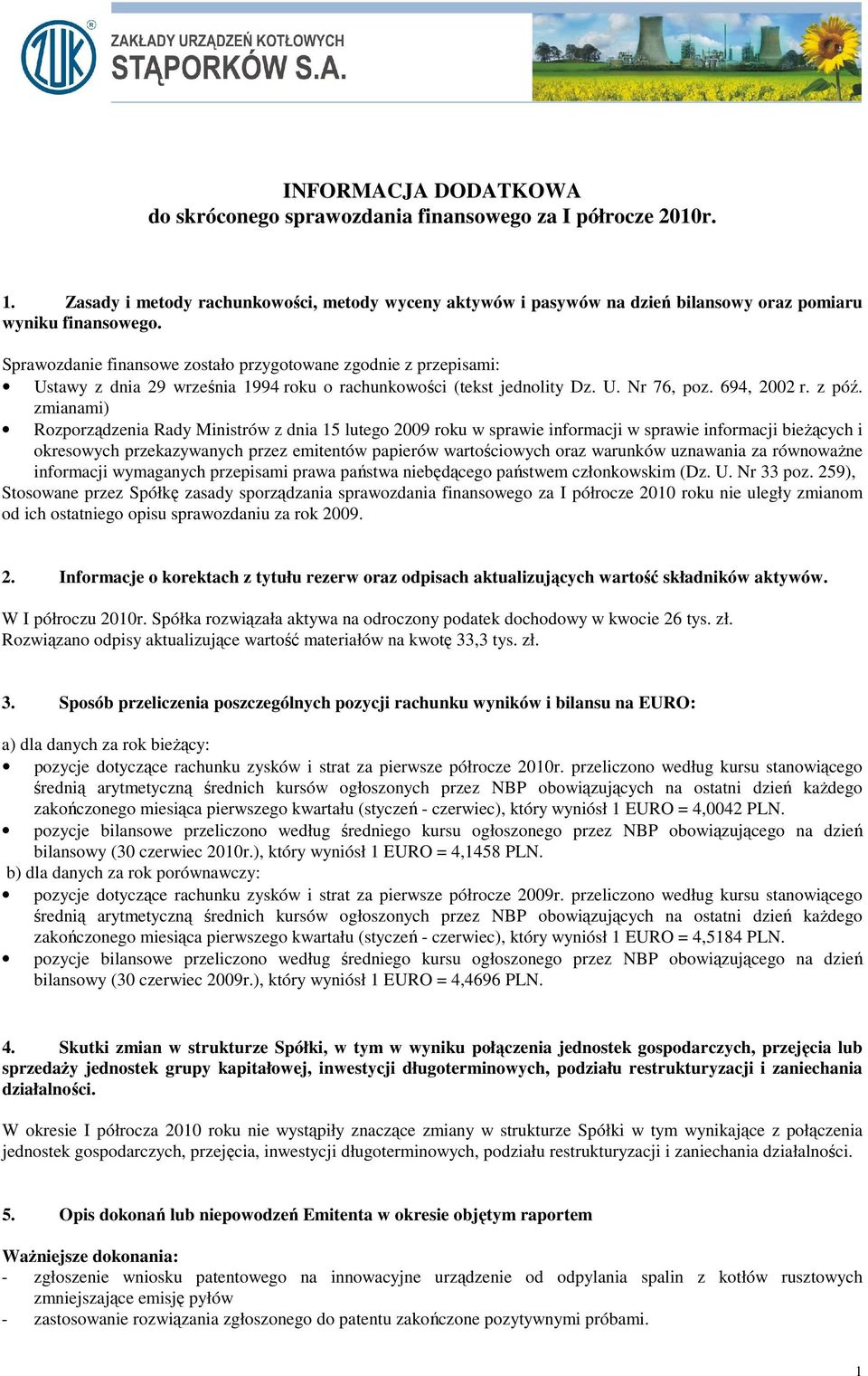 ZUK®
ZAKŁADY URZĄDZEŃ KOTŁOWYCH
STĄPORKÓW S.A.

INFORMACJA DODATKOWA
do skróconego sprawozdania finansowego za I półrocze 2010r.

1. Zasady i metody rachunkowości, metody wyceny aktywów i pasywów na dzień bilansowy oraz pomiaru wyniku finansowego.

Sprawozdanie finansowe zostało przygotowane zgodnie z przepisami:
• Ustawy z dnia 29 września 1994 roku o rachunkowości (tekst jednolity Dz. U. Nr 76, poz. 694, 2002 r. z póź. zmianami)
• Rozporządzenia Rady Ministrów z dnia 15 lutego 2009 roku w sprawie informacji w sprawie informacji bieżących i okresowych przekazywanych przez emitentów papierów wartościowych oraz warunków uznawania za równoważne informacji wymaganych przepisami prawa państwa niebędącego państwem członkowskim (Dz. U. Nr 33 poz. 259),
Stosowane przez Spółkę zasady sporządzania sprawozdania finansowego za I półrocze 2010 roku nie uległy zmianom od ich ostatniego opisu sprawozdaniu za rok 2009.

2. Informacje o korektach z tytułu rezerw oraz odpisach aktualizujących wartość składników aktywów.

W I półroczu 2010r. Spółka rozwiązała aktywa na odroczony podatek dochodowy w kwocie 26 tys. zł.
Rozwiązano odpisy aktualizujące wartość materiałów na kwotę 33,3 tys. zł.

3. Sposób przeliczenia poszczególnych pozycji rachunku wyników i bilansu na EURO:

a) dla danych za rok bieżący:
• pozycje dotyczące rachunku zysków i strat za pierwsze półrocze 2010r. przeliczono według kursu stanowiącego średnią arytmetyczną średnich kursów ogłoszonych przez NBP obowiązujących na ostatni dzień każdego zakończonego miesiąca pierwszego kwartału (styczeń - czerwiec), który wyniósł 1 EURO = 4,0042 PLN.
• pozycje bilansowe przeliczono według średniego kursu ogłoszonego przez NBP obowiązującego na dzień bilansowy (30 czerwiec 2010r.), który wyniósł 1 EURO = 4,1458 PLN.
b) dla danych za rok porównawczy:
• pozycje dotyczące rachunku zysków i strat za pierwsze półrocze 2009r. przeliczono według kursu stanowiącego średnią arytmetyczną średnich kursów ogłoszonych przez NBP obowiązujących na ostatni dzień każdego zakończonego miesiąca pierwszego kwartału (styczeń - czerwiec), który wyniósł 1 EURO = 4,5184 PLN.
• pozycje bilansowe przeliczono według średniego kursu ogłoszonego przez NBP obowiązującego na dzień bilansowy (30 czerwiec 2009r.), który wyniósł 1 EURO = 4,4696 PLN.

4. Skutki zmian w strukturze Spółki, w tym w wyniku połączenia jednostek gospodarczych, przejęcia lub sprzedaży jednostek grupy kapitałowej, inwestycji długoterminowych, podziału restrukturyzacji i zaniechania działalności.

W okresie I półrocza 2010 roku nie wystąpiły znaczące zmiany w strukturze Spółki w tym wynikające z połączenia jednostek gospodarczych, przejęcia, inwestycji długoterminowych, podziału restrukturyzacji i zaniechania działalności.

5. Opis dokonań lub niepowodzeń Emitenta w okresie objętym raportem

Ważniejsze dokonania:
- zgłoszenie wniosku patentowego na innowacyjne urządzenie od odpylania spalin z kotłów rusztowych zmniejszające emisję pyłów
- zastosowanie rozwiązania zgłoszonego do patentu zakończone pozytywnymi próbami.

1